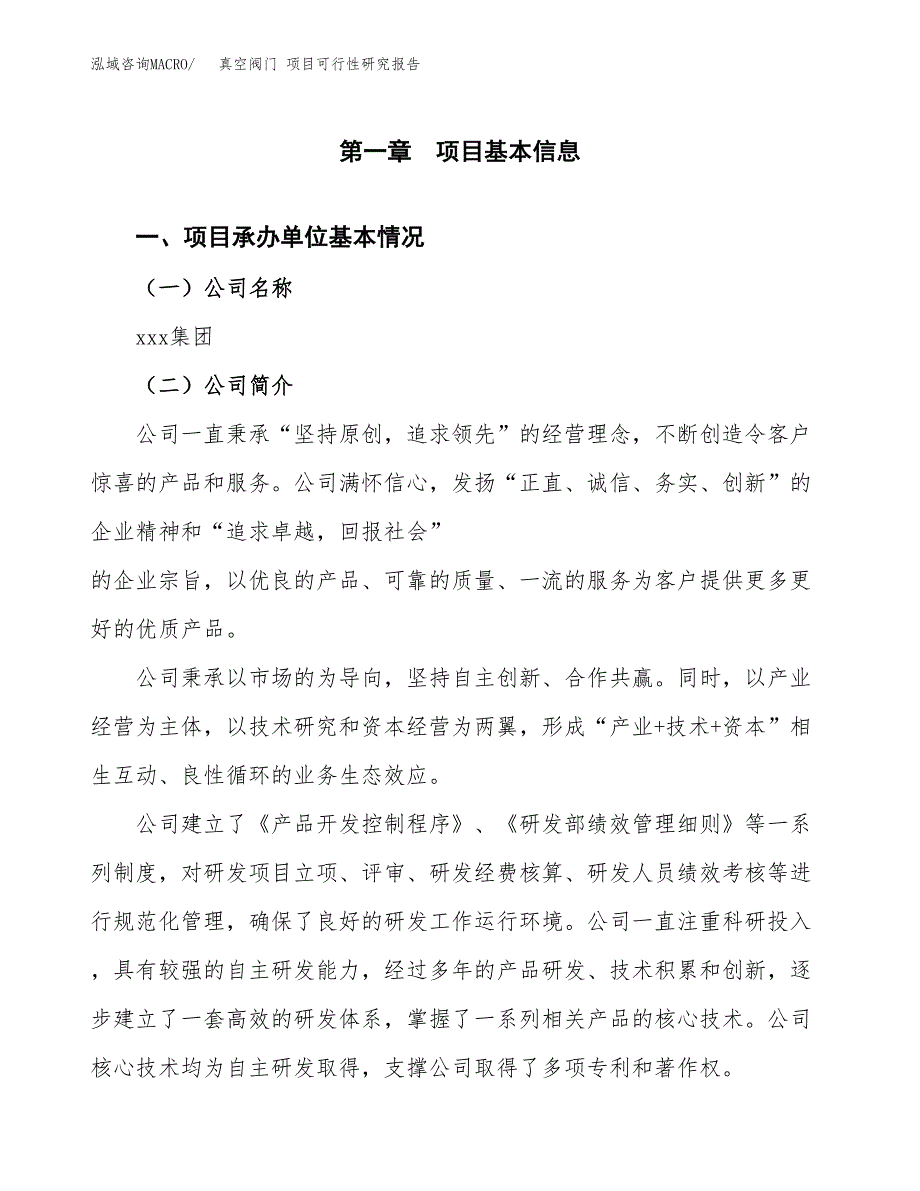 泓域咨询MACRO/　真空阀门 项目可行性研究报告

第一章　项目基本信息

一、项目承办单位基本情况

（一）公司名称

xxx集团

（二）公司简介

公司一直秉承“坚持原创，追求领先”的经营理念，不断创造令客户惊喜的产品和服务。公司满怀信心，发扬“正直、诚信、务实、创新”的企业精神和“追求卓越，回报社会”
的企业宗旨，以优良的产品、可靠的质量、一流的服务为客户提供更多更好的优质产品。

公司秉承以市场的为导向，坚持自主创新、合作共赢。同时，以产业经营为主体，以技术研究和资本经营为两翼，形成“产业+技术+资本”相生互动、良性循环的业务生态效应。

公司建立了《产品开发控制程序》、《研发部绩效管理细则》等一系列制度，对研发项目立项、评审、研发经费核算、研发人员绩效考核等进行规范化管理，确保了良好的研发工作运行环境。公司一直注重科研投入，具有较强的自主研发能力，经过多年的产品研发、技术积累和创新，逐步建立了一套高效的研发体系，掌握了一系列相关产品的核心技术。公司核心技术均为自主研发取得，支撑公司取得了多项专利和著作权。